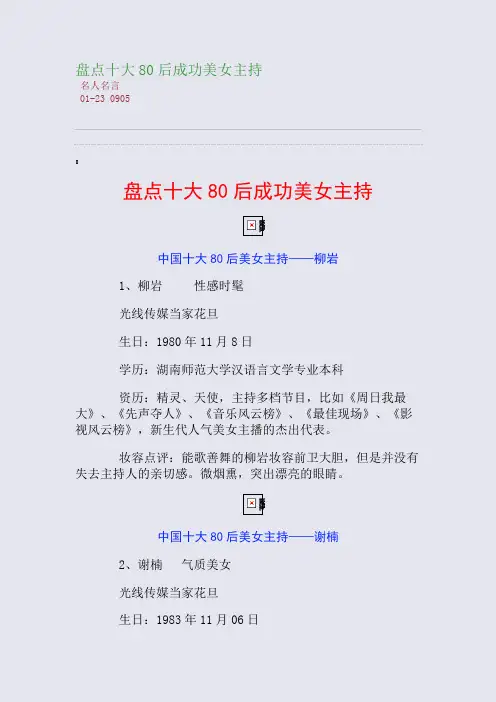 盘点十大 80 后成功美女主持
名人名言
01-23 0905

盘点十大 80 后成功美女主持

中国十大 80 后美女主持——柳岩

1、柳岩　　性感时髦

光线传媒当家花旦

生日：1980 年 11 月 8 日

学历：湖南师范大学汉语言文学专业本科

资历：精灵、天使，主持多档节目，比如《周日我最大》、《先声夺人》、《音乐风云榜》、《最佳现场》、《影视风云榜》，新生代人气美女主播的杰出代表。

妆容点评：能歌善舞的柳岩妆容前卫大胆，但是并没有失去主持人的亲切感。微烟熏，突出漂亮的眼睛。

中国十大 80 后美女主持——谢楠

2、谢楠　气质美女

光线传媒当家花旦

生日：1983 年 11 月 06 日